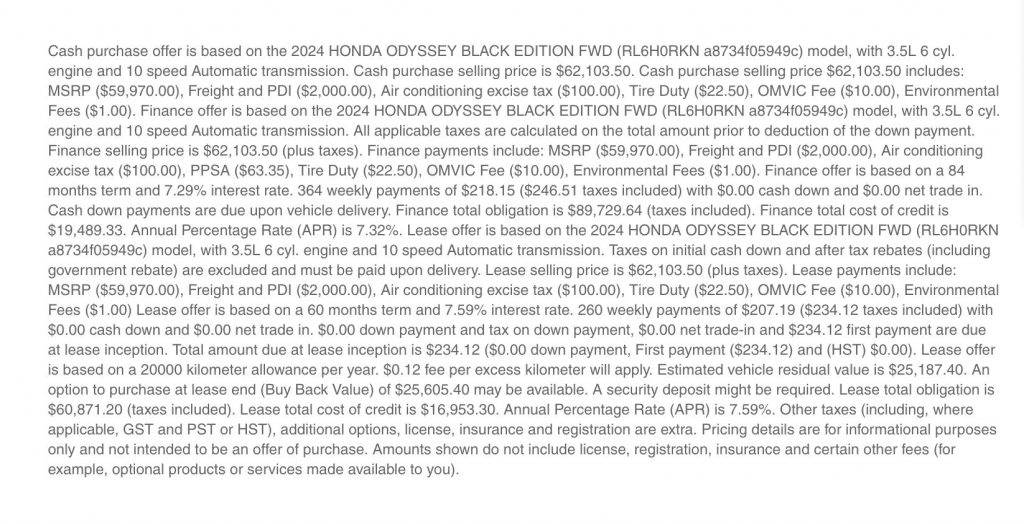 Cash purchase offer is based on the 2024 HONDA ODYSSEY BLACK EDITION FWD (RL6H0RKN a8734f05949c) model, with 3.5L 6 cyl. engine and 10 speed Automatic transmission. Cash purchase selling price is $62,103.50. Cash purchase selling price $62,103.50 includes: MSRP ($59,970.00), Freight and PDI ($2,000.00), Air conditioning excise tax ($100.00), Tire Duty ($22.50), OMVIC Fee ($10.00), Environmental Fees ($1.00). Finance offer is based on the 2024 HONDA ODYSSEY BLACK EDITION FWD (RL6H0RKN a8734f05949c) model, with 3.5L 6 cyl. engine and 10 speed Automatic transmission. All applicable taxes are calculated on the total amount prior to deduction of the down payment. Finance selling price is $62,103.50 (plus taxes). Finance payments include: MSRP ($59,970.00), Freight and PDI ($2,000.00), Air conditioning excise tax ($100.00), PPSA ($63.35), Tire Duty ($22.50), OMVIC Fee ($10.00), Environmental Fees ($1.00). Finance offer is based on a 84 months term and 7.29% interest rate. 364 weekly payments of $218.15 ($246.51 taxes included) with $0.00 cash down and $0.00 net trade in. Cash down payments are due upon vehicle delivery. Finance total obligation is $89,729.64 (taxes included). Finance total cost of credit is $19,489.33. Annual Percentage Rate (APR) is 7.32%. Lease offer is based on the 2024 HONDA ODYSSEY BLACK EDITION FWD (RL6H0RKN a8734f05949c) model, with 3.5L 6 cyl. engine and 10 speed Automatic transmission. Taxes on initial cash down and after tax rebates (including government rebate) are excluded and must be paid upon delivery. Lease selling price is $62,103.50 (plus taxes). Lease payments include: MSRP ($59,970.00), Freight and PDI ($2,000.00), Air conditioning excise tax ($100.00), Tire Duty ($22.50), OMVIC Fee ($10.00), Environmental Fees ($1.00) Lease offer is based on a 60 months term and 7.59% interest rate. 260 weekly payments of $207.19 ($234.12 taxes included) with $0.00 cash down and $0.00 net trade in. $0.00 down payment and tax on down payment, $0.00 net trade-in and $234.12 first payment are due at lease inception. Total amount due at lease inception is $234.12 ($0.00 down payment, First payment ($234.12) and (HST) $0.00). Lease offer is based on a 20000 kilometer allowance per year. $0.12 fee per excess kilometer will apply. Estimated vehicle residual value is $25,187.40. An option to purchase at lease end (Buy Back Value) of $25,605.40 may be available. A security deposit might be required. Lease total obligation is $60,871.20 (taxes included). Lease total cost of credit is $16,953.30. Annual Percentage Rate (APR) is 7.59%. Other taxes (including, where applicable, GST and PST or HST), additional options, license, insurance and registration are extra. Pricing details are for informational purposes only and not intended to be an offer of purchase. Amounts shown do not include license, registration, insurance and certain other fees (for example, optional products or services made available to you).